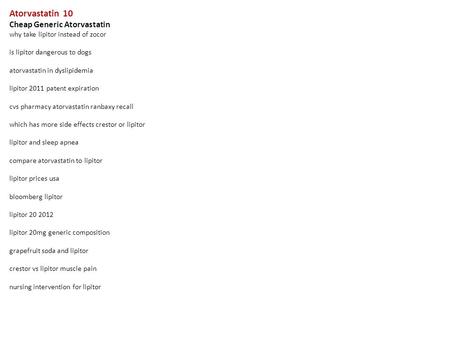 Atorvastatin 10
Cheap Generic Atorvastatin
why take lipitor instead of zocor

is lipitor dangerous to dogs

atorvastatin in dyslipidemia

lipitor 2011 patent expiration

cvs pharmacy atorvastatin ranbaxy recall

which has more side effects crestor or lipitor

lipitor and sleep apnea

compare atorvastatin to lipitor

lipitor prices usa

bloomberg lipitor

lipitor 20 2012

lipitor 20mg generic composition

grapefruit soda and lipitor

crestor vs lipitor muscle pain

nursing intervention for lipitor